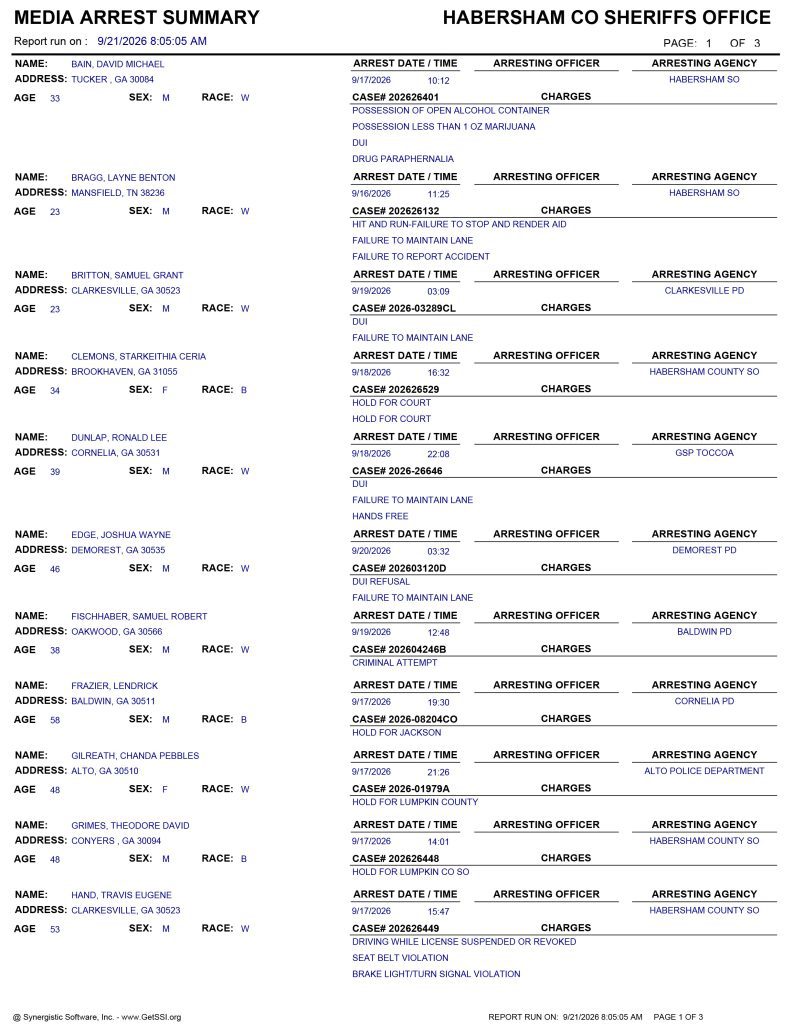 MEDIA ARREST SUMMARY
HABERSHAM CO SHERIFFS OFFICE

Report run on : 9/21/2026 8:05:05 AM
PAGE: 1 OF 3

NAME: BAIN, DAVID MICHAEL
ADDRESS: TUCKER , GA 30084
AGE 33 SEX: M RACE: W

ARREST DATE / TIME ARRESTING OFFICER ARRESTING AGENCY
9/17/2026 10:12 HABERSHAM SO
CASE# 202626401 CHARGES
POSSESSION OF OPEN ALCOHOL CONTAINER
POSSESSION LESS THAN 1 OZ MARIJUANA
DUI
DRUG PARAPHERNALIA

NAME: BRAGG, LAYNE BENTON
ADDRESS: MANSFIELD, TN 38236
AGE 23 SEX: M RACE: W

ARREST DATE / TIME ARRESTING OFFICER ARRESTING AGENCY
9/16/2026 11:25 HABERSHAM SO
CASE# 202626132 CHARGES
HIT AND RUN-FAILURE TO STOP AND RENDER AID
FAILURE TO MAINTAIN LANE
FAILURE TO REPORT ACCIDENT

NAME: BRITTON, SAMUEL GRANT
ADDRESS: CLARKESVILLE, GA 30523
AGE 23 SEX: M RACE: W

ARREST DATE / TIME ARRESTING OFFICER ARRESTING AGENCY
9/19/2026 03:09 CLARKESVILLE PD
CASE# 2026-03289CL CHARGES
DUI
FAILURE TO MAINTAIN LANE

NAME: CLEMONS, STARKEITHIA CERIA
ADDRESS: BROOKHAVEN, GA 31055
AGE 34 SEX: F RACE: B

ARREST DATE / TIME ARRESTING OFFICER ARRESTING AGENCY
9/18/2026 16:32 HABERSHAM COUNTY SO
CASE# 202626529 CHARGES
HOLD FOR COURT
HOLD FOR COURT

NAME: DUNLAP, RONALD LEE
ADDRESS: CORNELIA, GA 30531
AGE 39 SEX: M RACE: W

ARREST DATE / TIME ARRESTING OFFICER ARRESTING AGENCY
9/18/2026 22:08 GSP TOCCOA
CASE# 2026-26646 CHARGES
DUI
FAILURE TO MAINTAIN LANE
HANDS FREE

NAME: EDGE, JOSHUA WAYNE
ADDRESS: DEMOREST, GA 30535
AGE 46 SEX: M RACE: W

ARREST DATE / TIME ARRESTING OFFICER ARRESTING AGENCY
9/20/2026 03:32 DEMOREST PD
CASE# 202603120D CHARGES
DUI REFUSAL
FAILURE TO MAINTAIN LANE

NAME: FISCHHABER, SAMUEL ROBERT
ADDRESS: OAKWOOD, GA 30566
AGE 38 SEX: M RACE: W

ARREST DATE / TIME ARRESTING OFFICER ARRESTING AGENCY
9/19/2026 12:48 BALDWIN PD
CASE# 202604246B CHARGES
CRIMINAL ATTEMPT

NAME: FRAZIER, LENDRICK
ADDRESS: BALDWIN, GA 30511
AGE 58 SEX: M RACE: B

ARREST DATE / TIME ARRESTING OFFICER ARRESTING AGENCY
9/17/2026 19:30 CORNELIA PD
CASE# 2026-08204CO CHARGES
HOLD FOR JACKSON

NAME: GILREATH, CHANDA PEBBLES
ADDRESS: ALTO, GA 30510
AGE 48 SEX: F RACE: W

ARREST DATE / TIME ARRESTING OFFICER ARRESTING AGENCY
9/17/2026 21:26 ALTO POLICE DEPARTMENT
CASE# 2026-01979A CHARGES
HOLD FOR LUMPKIN COUNTY

NAME: GRIMES, THEODORE DAVID
ADDRESS: CONYERS , GA 30094
AGE 48 SEX: M RACE: B

ARREST DATE / TIME ARRESTING OFFICER ARRESTING AGENCY
9/17/2026 14:01 HABERSHAM COUNTY SO
CASE# 202626448 CHARGES
HOLD FOR LUMPKIN CO SO

NAME: HAND, TRAVIS EUGENE
ADDRESS: CLARKESVILLE, GA 30523
AGE 53 SEX: M RACE: W

ARREST DATE / TIME ARRESTING OFFICER ARRESTING AGENCY
9/17/2026 15:47 HABERSHAM COUNTY SO
CASE# 202626449 CHARGES
DRIVING WHILE LICENSE SUSPENDED OR REVOKED
SEAT BELT VIOLATION
BRAKE LIGHT/TURN SIGNAL VIOLATION

@ Synergistic Software, Inc. - www.GetSSI.org
REPORT RUN ON: 9/21/2026 8:05:05 AM PAGE 1 OF 3